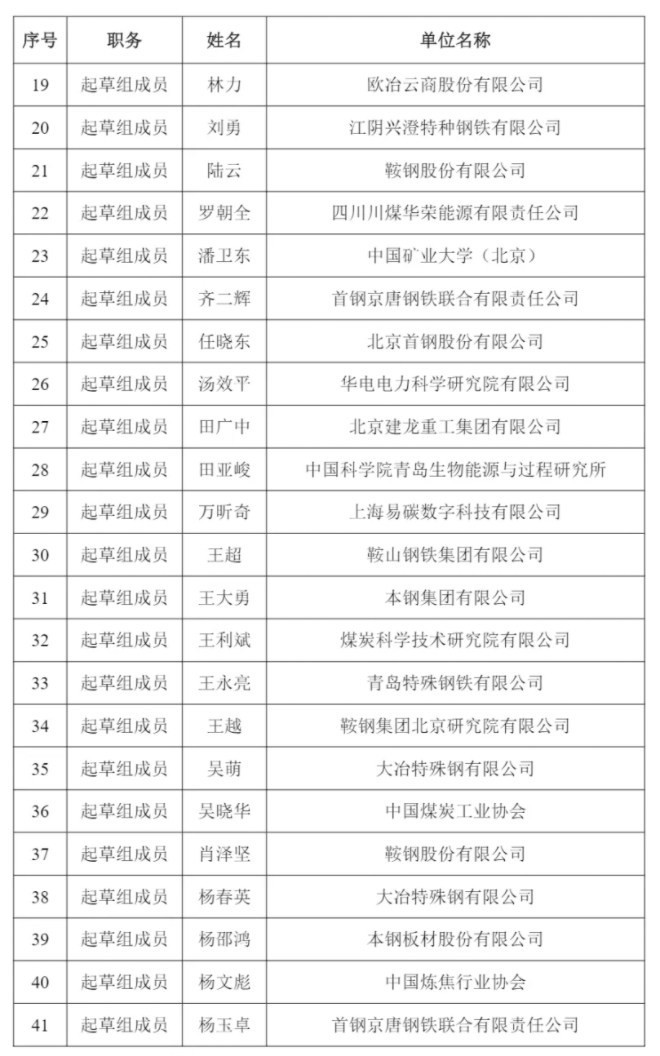 | 序号 | 职务 | 姓名 | 单位名称 |
|---|---|---|---|
| 19 | 起草组成员 | 林力 | 欧冶云商股份有限公司 |
| 20 | 起草组成员 | 刘勇 | 江阴兴澄特种钢铁有限公司 |
| 21 | 起草组成员 | 陆云 | 鞍钢股份有限公司 |
| 22 | 起草组成员 | 罗朝全 | 四川川煤华荣能源有限责任公司 |
| 23 | 起草组成员 | 潘卫东 | 中国矿业大学（北京） |
| 24 | 起草组成员 | 齐二辉 | 首钢京唐钢铁联合有限责任公司 |
| 25 | 起草组成员 | 任晓东 | 北京首钢股份有限公司 |
| 26 | 起草组成员 | 汤效平 | 华电电力科学研究院有限公司 |
| 27 | 起草组成员 | 田广中 | 北京建龙重工集团有限公司 |
| 28 | 起草组成员 | 田亚峻 | 中国科学院青岛生物能源与过程研究所 |
| 29 | 起草组成员 | 万昕奇 | 上海易碳数字科技有限公司 |
| 30 | 起草组成员 | 王超 | 鞍山钢铁集团有限公司 |
| 31 | 起草组成员 | 王大勇 | 本钢集团有限公司 |
| 32 | 起草组成员 | 王利斌 | 煤炭科学技术研究院有限公司 |
| 33 | 起草组成员 | 王永亮 | 青岛特殊钢铁有限公司 |
| 34 | 起草组成员 | 王越 | 鞍钢集团北京研究院有限公司 |
| 35 | 起草组成员 | 吴萌 | 大冶特殊钢有限公司 |
| 36 | 起草组成员 | 吴晓华 | 中国煤炭工业协会 |
| 37 | 起草组成员 | 肖泽坚 | 鞍钢股份有限公司 |
| 38 | 起草组成员 | 杨春英 | 大冶特殊钢有限公司 |
| 39 | 起草组成员 | 杨邵鸿 | 本钢板材股份有限公司 |
| 40 | 起草组成员 | 杨文彪 | 中国炼焦行业协会 |
| 41 | 起草组成员 | 杨玉卓 | 首钢京唐钢铁联合有限责任公司 |